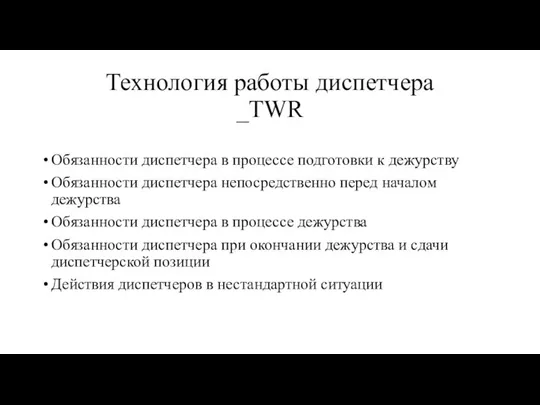 Технология работы диспетчера _TWR

• Обязанности диспетчера в процессе подготовки к дежурству
• Обязанности диспетчера непосредственно перед началом дежурства
• Обязанности диспетчера в процессе дежурства
• Обязанности диспетчера при окончании дежурства и сдачи диспетчерской позиции
• Действия диспетчеров в нестандартной ситуации